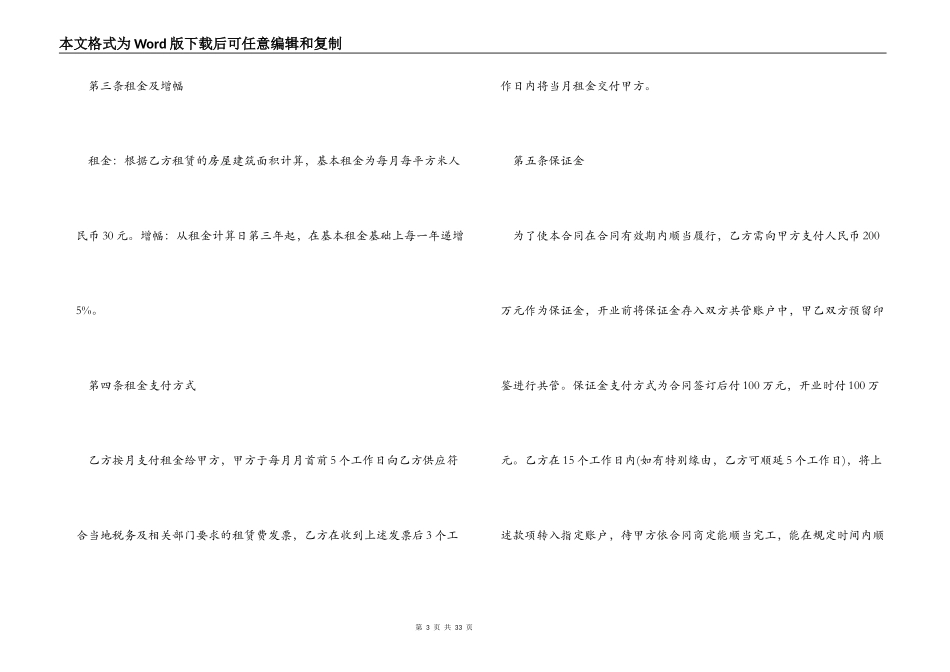 本文格式为Word版下载后可任意编辑和复制

第三条租金及增幅

租金：根据乙方租赁的房屋建筑面积计算，基本租金为每月每平方米人民币30元。增幅：从租金计算日第三年起，在基本租金基础上每一年递增5%。

第四条租金支付方式

乙方按月支付租金给甲方，甲方于每月月首前5个工作日向乙方供应符合当地税务及相关部门要求的租赁费发票，乙方在收到上述发票后3个工作日内将当月租金交付甲方。

第五条保证金

为了使本合同在合同有效期内顺当履行，乙方需向甲方支付人民币200万元作为保证金，开业前将保证金存入双方共管账户中，甲乙双方预留印鉴进行共管。保证金支付方式为合同签订后付100万元，开业时付100万元。乙方在15个工作日内(如有特别缘由，乙方可顺延5个工作日)，将上述款项转入指定账户，待甲方依合同商定能顺当完工，能在规定时间内顺

第 3 页 共 33 页